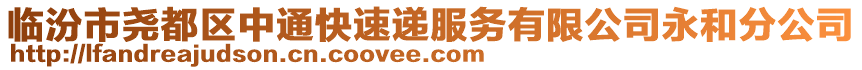 临汾市尧都区中通快速递服务有限公司永和分公司
http://lfandreajudson.cn.coovee.com